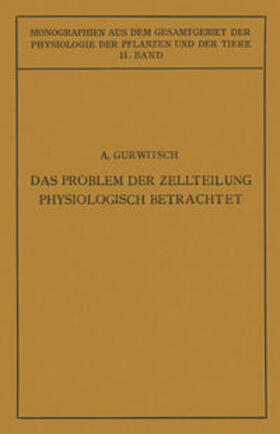 MONOGRAPHIEN AUS DEM GESAMTGEBIET DER PHYSIOLOGIE DER PFLANZEN UND DER TIERE
11. BAND

A. GURWITSCH

DAS PROBLEM DER ZELLTEILUNG PHYSIOLOGISCH BETRACHTET